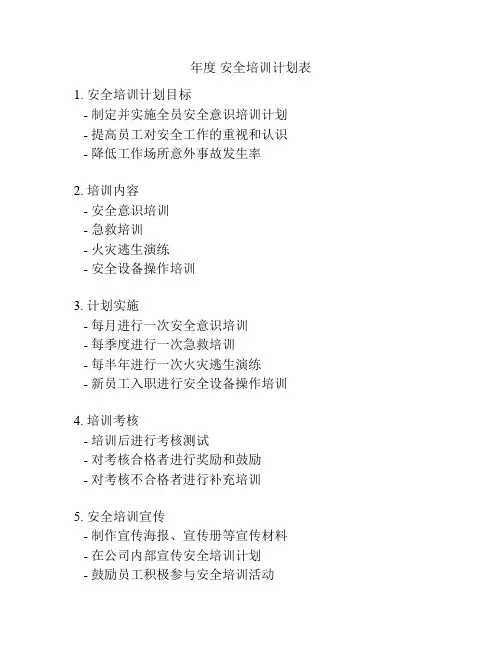 年度 安全培训计划表

1. 安全培训计划目标
- 制定并实施全员安全意识培训计划
- 提高员工对安全工作的重视和认识
- 降低工作场所意外事故发生率

2. 培训内容
- 安全意识培训
- 急救培训
- 火灾逃生演练
- 安全设备操作培训

3. 计划实施
- 每月进行一次安全意识培训
- 每季度进行一次急救培训
- 每半年进行一次火灾逃生演练
- 新员工入职进行安全设备操作培训

4. 培训考核
- 培训后进行考核测试
- 对考核合格者进行奖励和鼓励
- 对考核不合格者进行补充培训

5. 安全培训宣传
- 制作宣传海报、宣传册等宣传材料
- 在公司内部宣传安全培训计划
- 鼓励员工积极参与安全培训活动